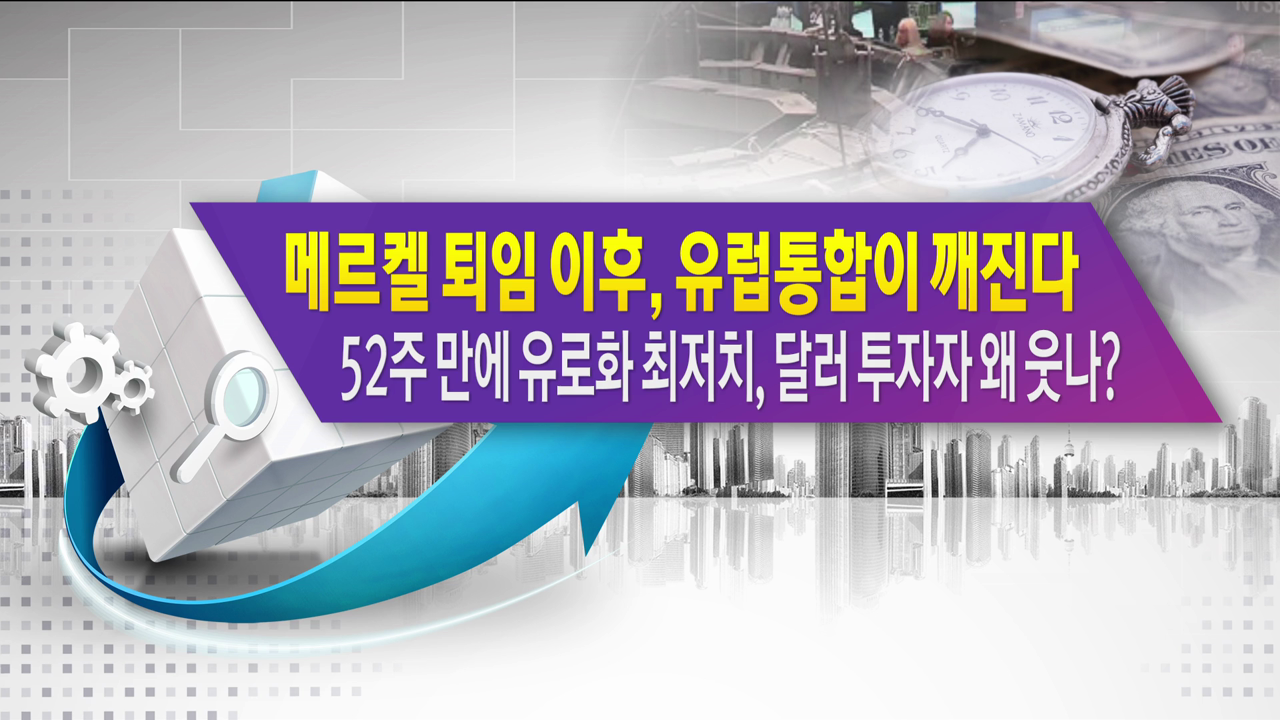 메르켈 퇴임 이후, 유럽통합이 깨진다
52주 만에 유로화 최저치, 달러 투자자 왜 웃나?